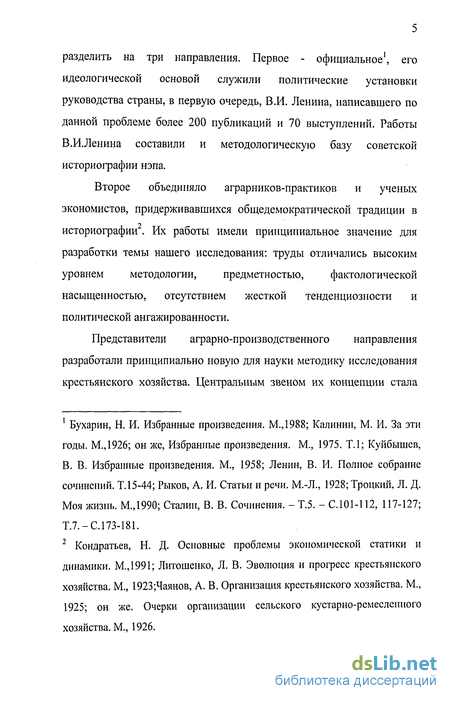 5

разделить на три направления. Первое - официальное$^1$, его идеологической основой служили политические установки руководства страны, в первую очередь, В.И. Ленина, написавшего по данной проблеме более 200 публикаций и 70 выступлений. Работы В.И.Ленина составили и методологическую базу советской историографии нэпа.

Второе объединяло аграрников-практиков и ученых экономистов, придерживавшихся общедемократической традиции в историографии$^2$. Их работы имели принципиальное значение для разработки темы нашего исследования: труды отличались высоким уровнем методологии, предметностью, фактологической насыщенностью, отсутствием жесткой тенденциозности и политической ангажированности.

Представители аграрно-производственного направления разработали принципиально новую для науки методику исследования крестьянского хозяйства. Центральным звеном их концепции стала

$^1$ Бухарин, Н. И. Избранные произведения. М.,1988; Калинин, М. И. За эти годы. М.,1926; он же, Избранные произведения. М., 1975. Т.1; Куйбышев, В. В. Избранные произведения. М., 1958; Ленин, В. И. Полное собрание сочинений. Т.15-44; Рыков, А. И. Статьи и речи. М.-Л., 1928; Троцкий, Л. Д. Моя жизнь. М.,1990; Сталин, В. В. Сочинения. – Т.5. – С.101-112, 117-127; Т.7. – С.173-181.

$^2$ Кондратьев, Н. Д. Основные проблемы экономической статики и динамики. М.,1991; Литошенко, Л. В. Эволюция и прогресс крестьянского хозяйства. М., 1923;Чаянов, А. В. Организация крестьянского хозяйства. М., 1925; он же. Очерки организации сельского кустарно-ремесленного хозяйства. М., 1926.

dsLib.net
библиотека диссертаций